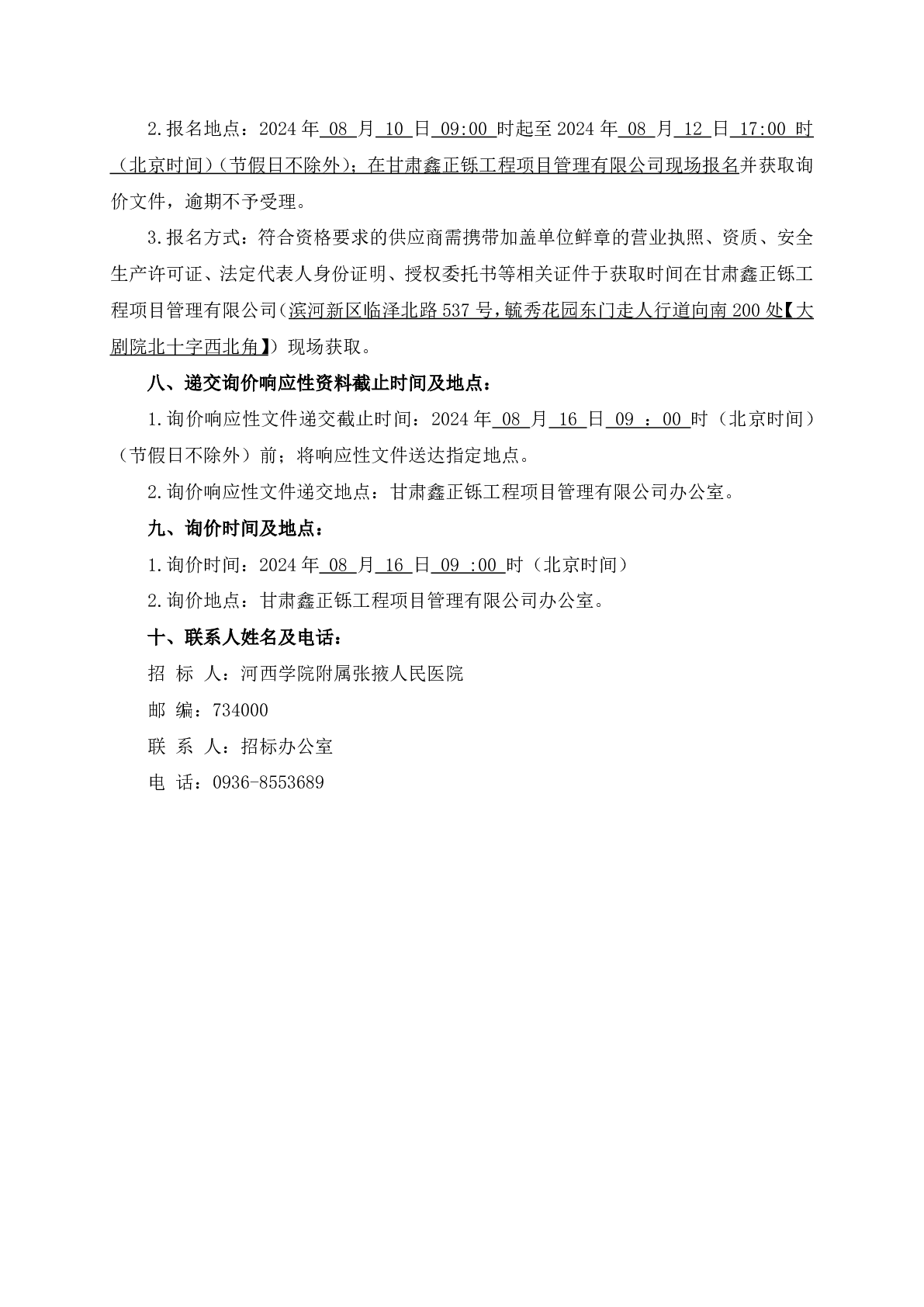 2.报名地点：2024 年 08 月 10 日 09:00 时起至 2024 年 08 月 12 日 17:00 时（北京时间）（节假日不除外）；在甘肃鑫正铄工程项目管理有限公司现场报名并获取询价文件，逾期不予受理。

3.报名方式：符合资格要求的供应商需携带加盖单位鲜章的营业执照、资质、安全生产许可证、法定代表人身份证明、授权委托书等相关证件于获取时间在甘肃鑫正铄工程项目管理有限公司（滨河新区临泽北路 537 号，毓秀花园东门走人行道向南 200 处【大剧院北十字西北角】）现场获取。

八、递交询价响应性资料截止时间及地点：

1.询价响应性文件递交截止时间：2024 年 08 月 16 日 09 ：00 时（北京时间）（节假日不除外）前；将响应性文件送达指定地点。

2.询价响应性文件递交地点：甘肃鑫正铄工程项目管理有限公司办公室。

九、询价时间及地点：

1.询价时间：2024 年 08 月 16 日 09 :00 时（北京时间）

2.询价地点：甘肃鑫正铄工程项目管理有限公司办公室。

十、联系人姓名及电话：

招 标 人：河西学院附属张掖人民医院

邮 编：734000

联 系 人：招标办公室

电 话：0936-8553689